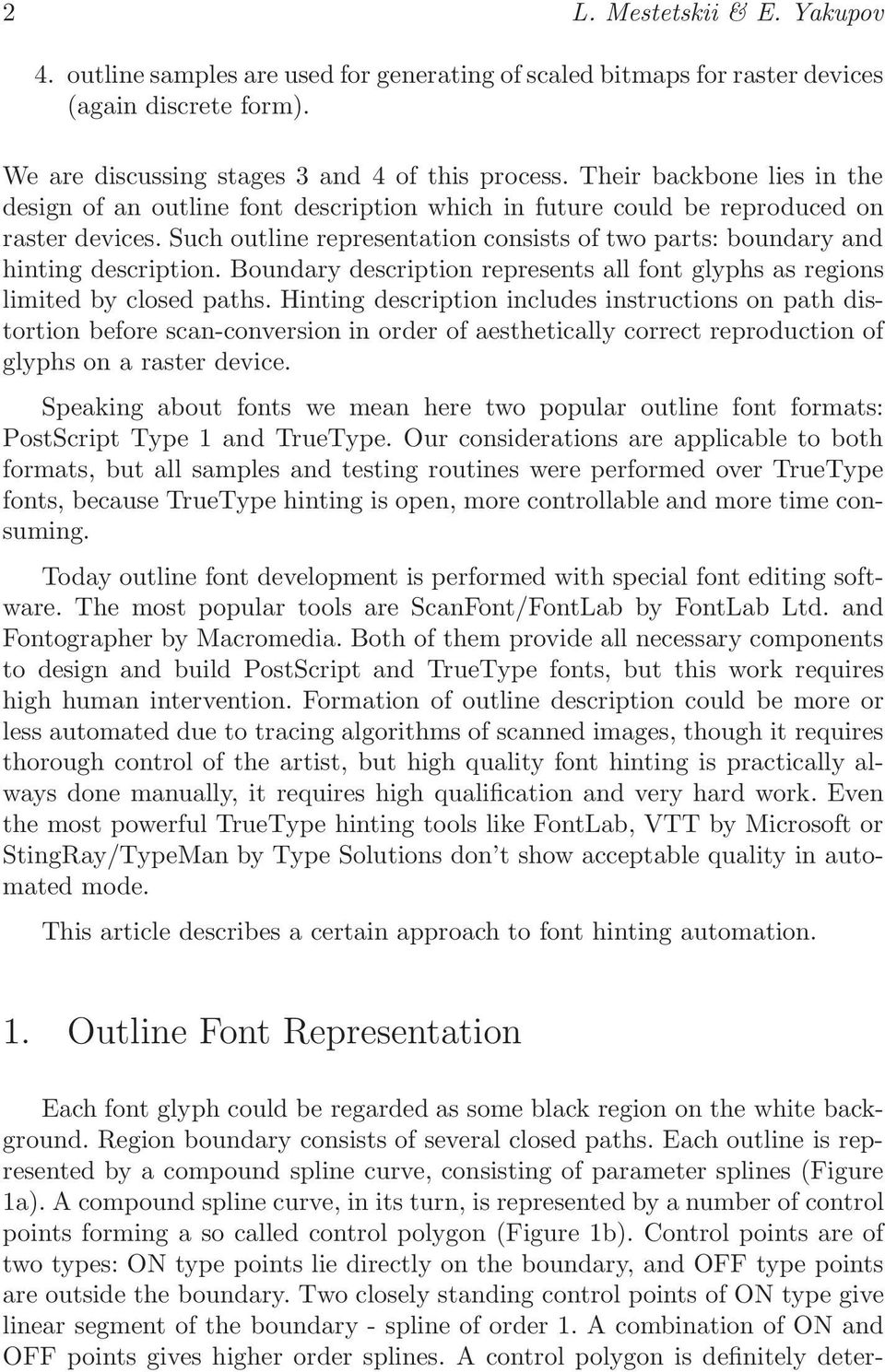 2 L. Mestetskii & E. Yakupov

4. outline samples are used for generating of scaled bitmaps for raster devices (again discrete form).

We are discussing stages 3 and 4 of this process. Their backbone lies in the design of an outline font description which in future could be reproduced on raster devices. Such outline representation consists of two parts: boundary and hinting description. Boundary description represents all font glyphs as regions limited by closed paths. Hinting description includes instructions on path distortion before scan-conversion in order of aesthetically correct reproduction of glyphs on a raster device.

Speaking about fonts we mean here two popular outline font formats: PostScript Type 1 and TrueType. Our considerations are applicable to both formats, but all samples and testing routines were performed over TrueType fonts, because TrueType hinting is open, more controllable and more time consuming.

Today outline font development is performed with special font editing software. The most popular tools are ScanFont/FontLab by FontLab Ltd. and Fontographer by Macromedia. Both of them provide all necessary components to design and build PostScript and TrueType fonts, but this work requires high human intervention. Formation of outline description could be more or less automated due to tracing algorithms of scanned images, though it requires thorough control of the artist, but high quality font hinting is practically always done manually, it requires high qualification and very hard work. Even the most powerful TrueType hinting tools like FontLab, VTT by Microsoft or StingRay/TypeMan by Type Solutions don't show acceptable quality in automated mode.

This article describes a certain approach to font hinting automation.

1. Outline Font Representation

Each font glyph could be regarded as some black region on the white background. Region boundary consists of several closed paths. Each outline is represented by a compound spline curve, consisting of parameter splines (Figure 1a). A compound spline curve, in its turn, is represented by a number of control points forming a so called control polygon (Figure 1b). Control points are of two types: ON type points lie directly on the boundary, and OFF type points are outside the boundary. Two closely standing control points of ON type give linear segment of the boundary - spline of order 1. A combination of ON and OFF points gives higher order splines. A control polygon is definitely deter-